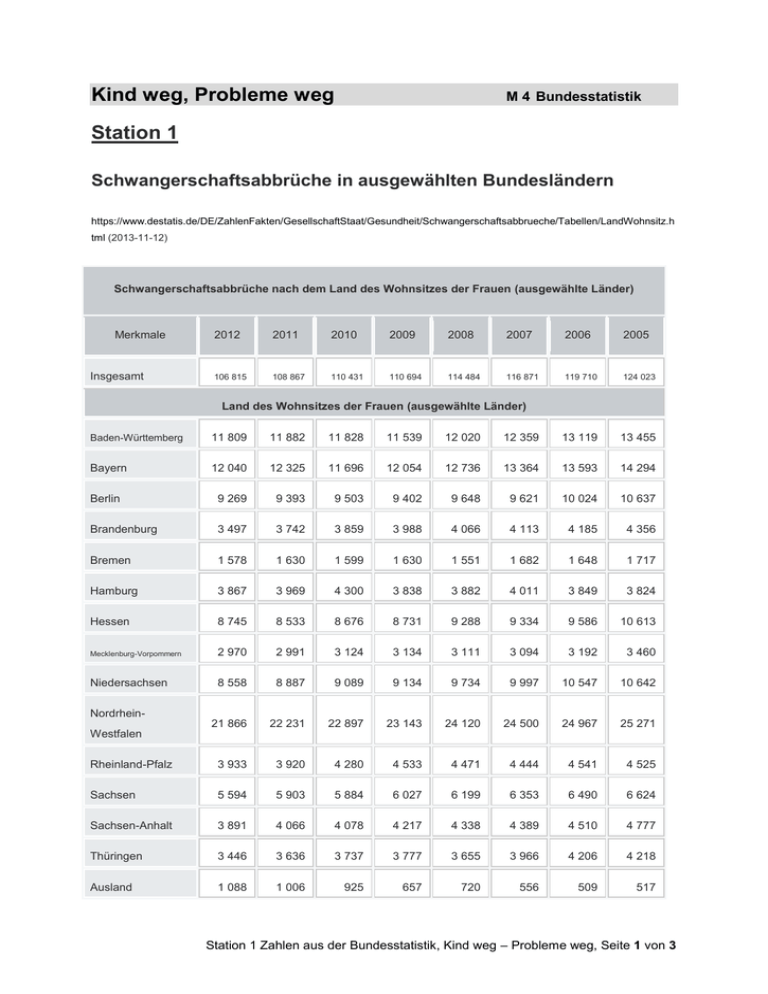 Kind weg, Probleme weg M 4 Bundesstatistik

Station 1

Schwangerschaftsabbrüche in ausgewählten Bundesländern

https://www.destatis.de/DE/ZahlenFakten/GesellschaftStaat/Gesundheit/Schwangerschaftsabbrueche/Tabellen/LandWohnsitz.html (2013-11-12)

Schwangerschaftsabbrüche nach dem Land des Wohnsitzes der Frauen (ausgewählte Länder)

| Merkmale | 2012 | 2011 | 2010 | 2009 | 2008 | 2007 | 2006 | 2005 |
|---|---|---|---|---|---|---|---|---|
| Insgesamt | 106 815 | 108 867 | 110 431 | 110 694 | 114 484 | 116 871 | 119 710 | 124 023 |
| Land des Wohnsitzes der Frauen (ausgewählte Länder) | | | | | | | | |
| Baden-Württemberg | 11 809 | 11 882 | 11 828 | 11 539 | 12 020 | 12 359 | 13 119 | 13 455 |
| Bayern | 12 040 | 12 325 | 11 696 | 12 054 | 12 736 | 13 364 | 13 593 | 14 294 |
| Berlin | 9 269 | 9 393 | 9 503 | 9 402 | 9 648 | 9 621 | 10 024 | 10 637 |
| Brandenburg | 3 497 | 3 742 | 3 859 | 3 988 | 4 066 | 4 113 | 4 185 | 4 356 |
| Bremen | 1 578 | 1 630 | 1 599 | 1 630 | 1 551 | 1 682 | 1 648 | 1 717 |
| Hamburg | 3 867 | 3 969 | 4 300 | 3 838 | 3 882 | 4 011 | 3 849 | 3 824 |
| Hessen | 8 745 | 8 533 | 8 676 | 8 731 | 9 288 | 9 334 | 9 586 | 10 613 |
| Mecklenburg-Vorpommern | 2 970 | 2 991 | 3 124 | 3 134 | 3 111 | 3 094 | 3 192 | 3 460 |
| Niedersachsen | 8 558 | 8 887 | 9 089 | 9 134 | 9 734 | 9 997 | 10 547 | 10 642 |
| Nordrhein-Westfalen | 21 866 | 22 231 | 22 897 | 23 143 | 24 120 | 24 500 | 24 967 | 25 271 |
| Rheinland-Pfalz | 3 933 | 3 920 | 4 280 | 4 533 | 4 471 | 4 444 | 4 541 | 4 525 |
| Sachsen | 5 594 | 5 903 | 5 884 | 6 027 | 6 199 | 6 353 | 6 490 | 6 624 |
| Sachsen-Anhalt | 3 891 | 4 066 | 4 078 | 4 217 | 4 338 | 4 389 | 4 510 | 4 777 |
| Thüringen | 3 446 | 3 636 | 3 737 | 3 777 | 3 655 | 3 966 | 4 206 | 4 218 |
| Ausland | 1 088 | 1 006 | 925 | 657 | 720 | 556 | 509 | 517 |

Station 1 Zahlen aus der Bundesstatistik, Kind weg – Probleme weg, Seite 1 von 3